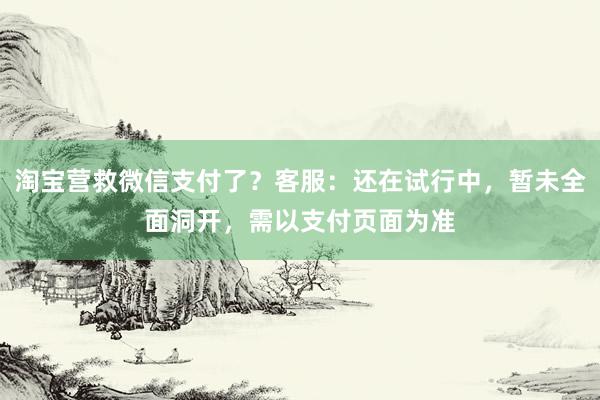 淘宝营救微信支付了？客服：还在试行中，暂未全面洞开，需以支付页面为准